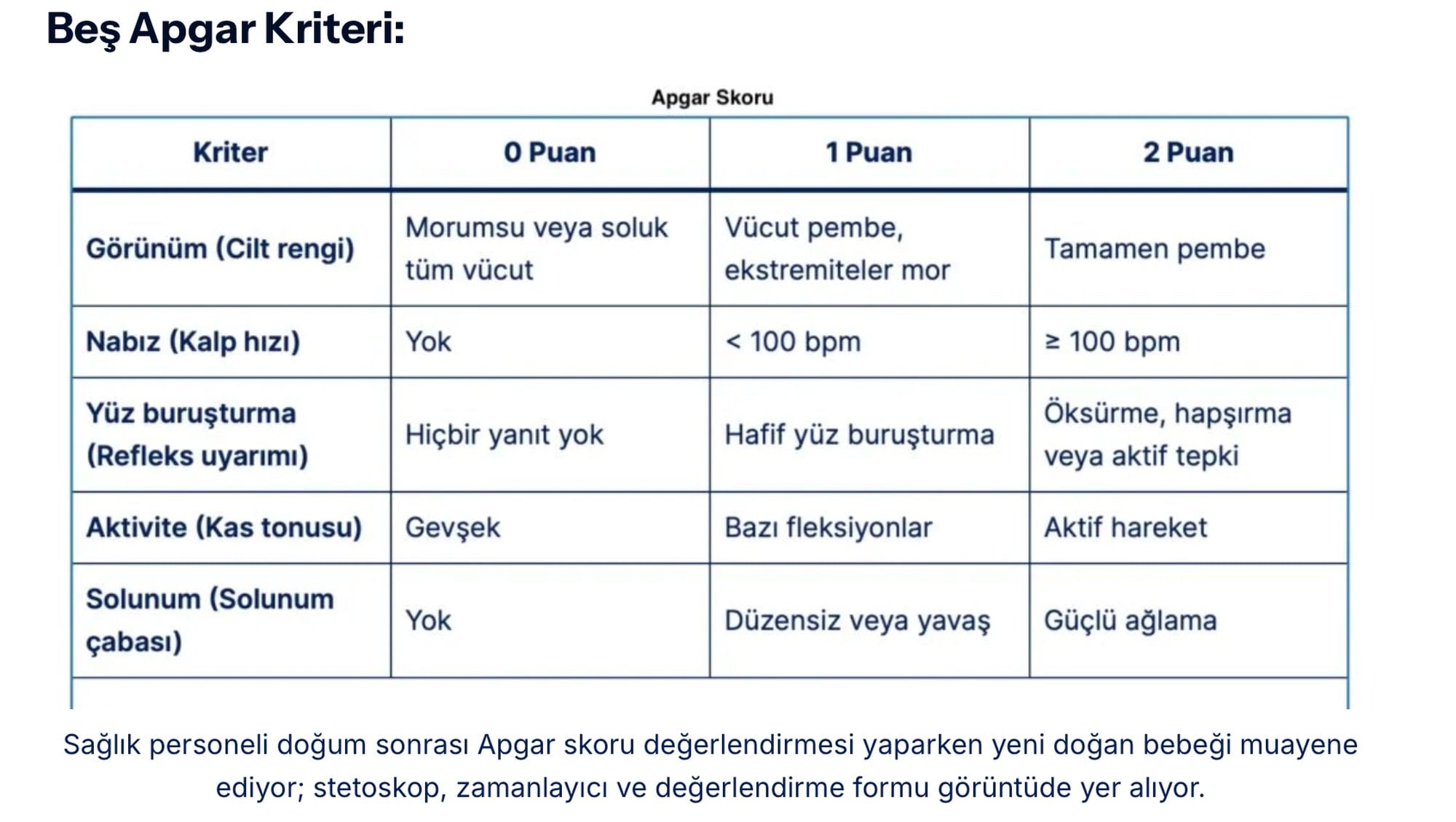 Beş Apgar Kriteri:

Apgar Skoru

| Kriter | 0 Puan | 1 Puan | 2 Puan |
|---|---|---|---|
| Görünüm (Cilt rengi) | Morumsu veya soluk tüm vücut | Vücut pembe, ekstremiteler mor | Tamamen pembe |
| Nabız (Kalp hızı) | Yok | < 100 bpm | ≥ 100 bpm |
| Yüz buruşturma (Refleks uyarımı) | Hiçbir yanıt yok | Hafif yüz buruşturma | Öksürme, hapşırma veya aktif tepki |
| Aktivite (Kas tonusu) | Gevşek | Bazı fleksiyonlar | Aktif hareket |
| Solunum (Solunum çabası) | Yok | Düzensiz veya yavaş | Güçlü ağlama |

Sağlık personeli doğum sonrası Apgar skoru değerlendirmesi yaparken yeni doğan bebeği muayene ediyor; stetoskop, zamanlayıcı ve değerlendirme formu görüntüde yer alıyor.